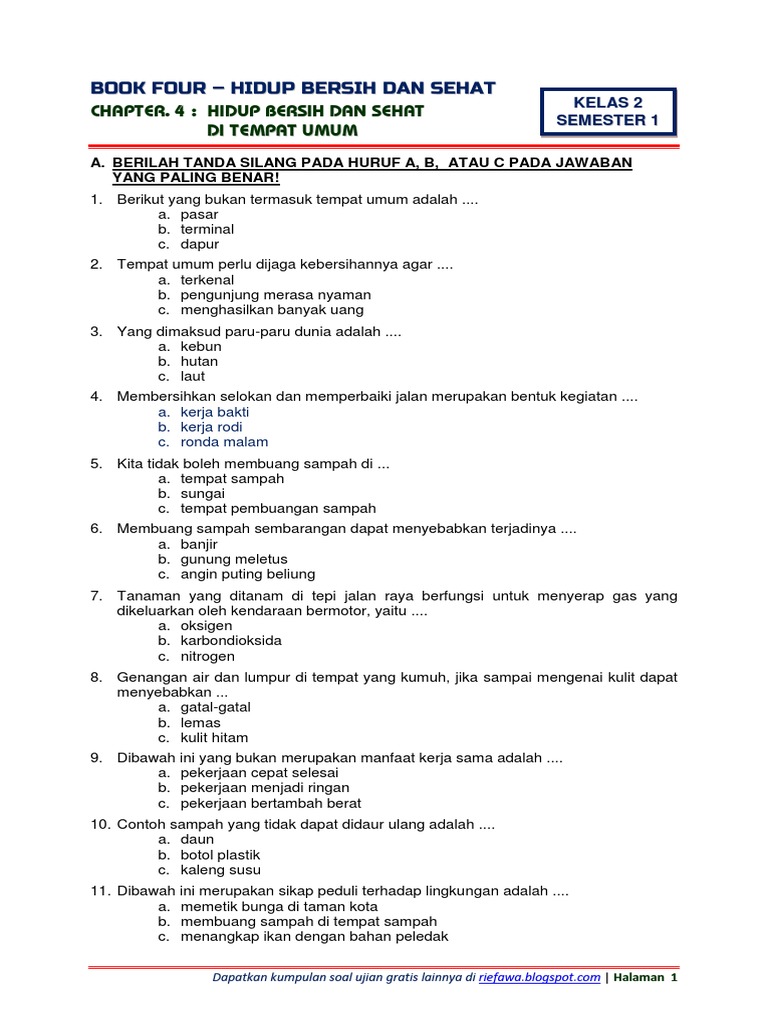 BOOK FOUR – HIDUP BERSIH DAN SEHAT
CHAPTER. 4 : HIDUP BERSIH DAN SEHAT DI TEMPAT UMUM

KELAS 2
SEMESTER 1

A. BERILAH TANDA SILANG PADA HURUF A, B, ATAU C PADA JAWABAN YANG PALING BENAR!

1. Berikut yang bukan termasuk tempat umum adalah ....
a. pasar
b. terminal
c. dapur

2. Tempat umum perlu dijaga kebersihannya agar ....
a. terkenal
b. pengunjung merasa nyaman
c. menghasilkan banyak uang

3. Yang dimaksud paru-paru dunia adalah ....
a. kebun
b. hutan
c. laut

4. Membersihkan selokan dan memperbaiki jalan merupakan bentuk kegiatan ....
a. kerja bakti
b. kerja rodi
c. ronda malam

5. Kita tidak boleh membuang sampah di ...
a. tempat sampah
b. sungai
c. tempat pembuangan sampah

6. Membuang sampah sembarangan dapat menyebabkan terjadinya ....
a. banjir
b. gunung meletus
c. angin puting beliung

7. Tanaman yang ditanam di tepi jalan raya berfungsi untuk menyerap gas yang dikeluarkan oleh kendaraan bermotor, yaitu ....
a. oksigen
b. karbondioksida
c. nitrogen

8. Genangan air dan lumpur di tempat yang kumuh, jika sampai mengenai kulit dapat menyebabkan ...
a. gatal-gatal
b. lemas
c. kulit hitam

9. Dibawah ini yang bukan merupakan manfaat kerja sama adalah ....
a. pekerjaan cepat selesai
b. pekerjaan menjadi ringan
c. pekerjaan bertambah berat

10. Contoh sampah yang tidak dapat didaur ulang adalah ....
a. daun
b. botol plastik
c. kaleng susu

11. Dibawah ini merupakan sikap peduli terhadap lingkungan adalah ....
a. memetik bunga di taman kota
b. membuang sampah di tempat sampah
c. menangkap ikan dengan bahan peledak

Dapatkan kumpulan soal ujian gratis lainnya di riefawa.blogspot.com | Halaman 1